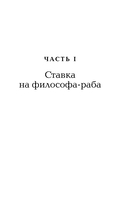 ЧАСТЬ I

Ставка на философа-раба